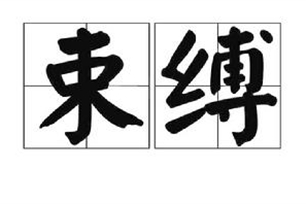 束缚